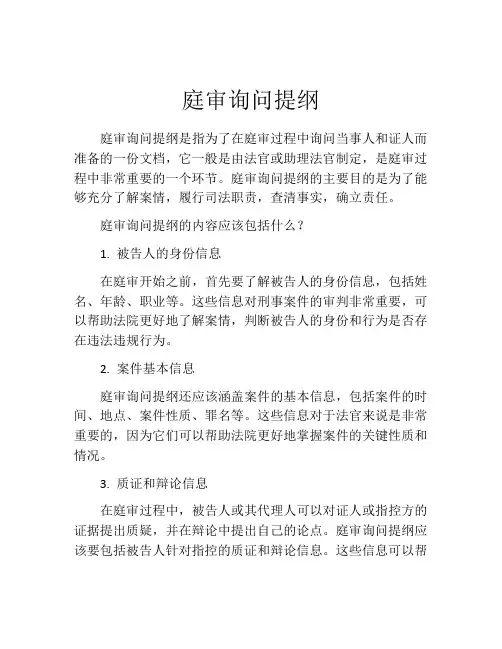 庭审询问提纲

庭审询问提纲是指为了在庭审过程中询问当事人和证人而准备的一份文档，它一般是由法官或助理法官制定，是庭审过程中非常重要的一个环节。庭审询问提纲的主要目的是为了能够充分了解案情，履行司法职责，查清事实，确立责任。

庭审询问提纲的内容应该包括什么？

1. 被告人的身份信息

在庭审开始之前，首先要了解被告人的身份信息，包括姓名、年龄、职业等。这些信息对刑事案件的审判非常重要，可以帮助法院更好地了解案情，判断被告人的身份和行为是否存在违法违规行为。

2. 案件基本信息

庭审询问提纲还应该涵盖案件的基本信息，包括案件的时间、地点、案件性质、罪名等。这些信息对于法官来说是非常重要的，因为它们可以帮助法院更好地掌握案件的关键性质和情况。

3. 质证和辩论信息

在庭审过程中，被告人或其代理人可以对证人或指控方的证据提出质疑，并在辩论中提出自己的论点。庭审询问提纲应该要包括被告人针对指控的质证和辩论信息。这些信息可以帮